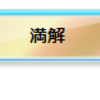 満解